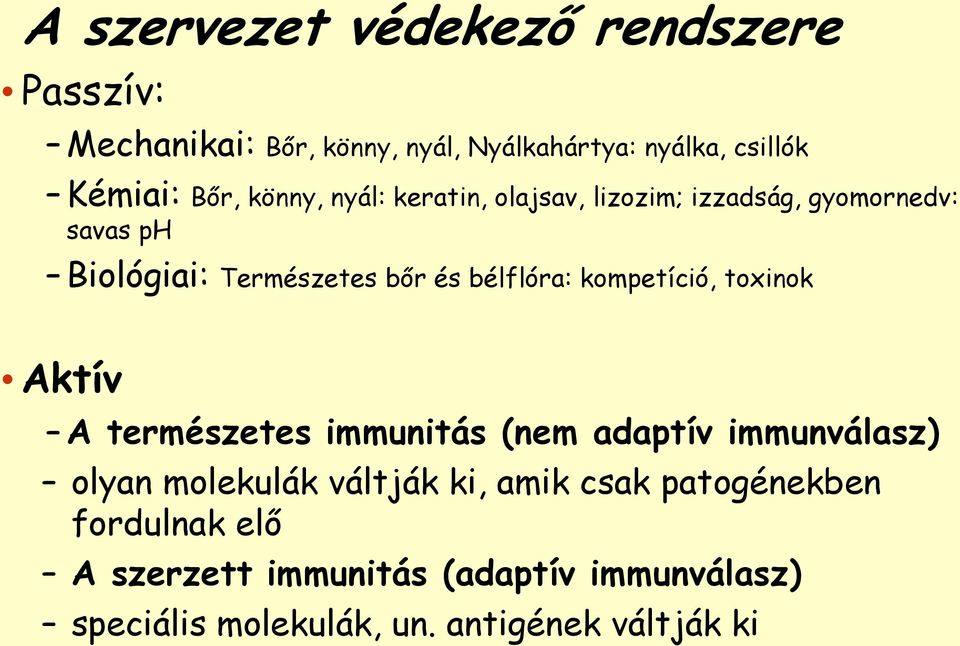 A szervezet védekező rendszere

• Passzív:

– Mechanikai: Bőr, könny, nyál, Nyálkahártya: nyálka, csillók

– Kémiai: Bőr, könny, nyál: keratin, olajsav, lizozim; izzadság, gyomornedv: savas pH

– Biológiai: Természetes bőr és bélflóra: kompetíció, toxinok

• Aktív

– A természetes immunitás (nem adaptív immunválasz)

– olyan molekulák váltják ki, amik csak patogénekben fordulnak elő

– A szerzett immunitás (adaptív immunválasz)

– speciális molekulák, un. antigének váltják ki